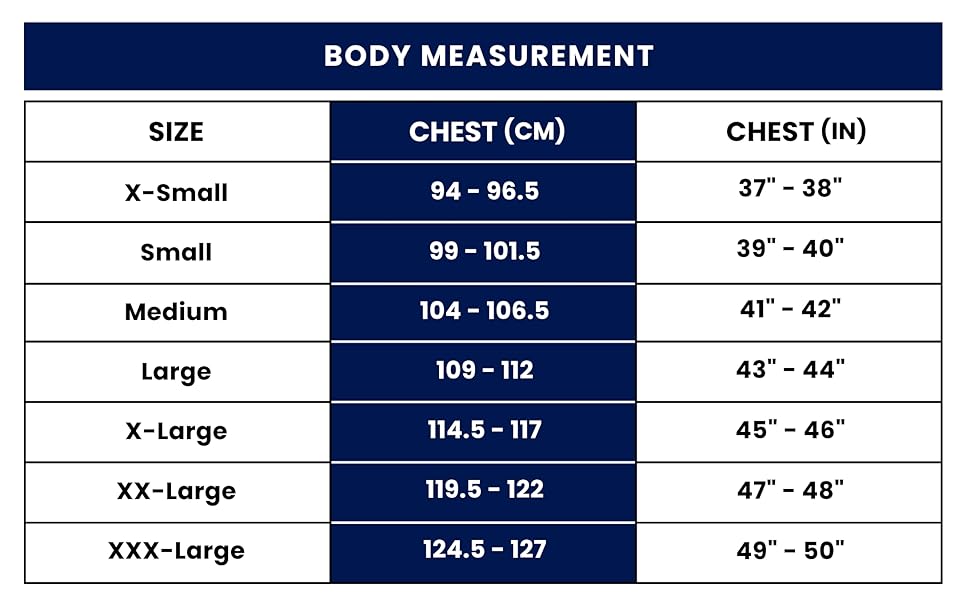 BODY MEASUREMENT

| SIZE | CHEST (CM) | CHEST (IN) |
|---|---|---|
| X-Small | 94 - 96.5 | 37" - 38" |
| Small | 99 - 101.5 | 39" - 40" |
| Medium | 104 - 106.5 | 41" - 42" |
| Large | 109 - 112 | 43" - 44" |
| X-Large | 114.5 - 117 | 45" - 46" |
| XX-Large | 119.5 - 122 | 47" - 48" |
| XXX-Large | 124.5 - 127 | 49" - 50" |